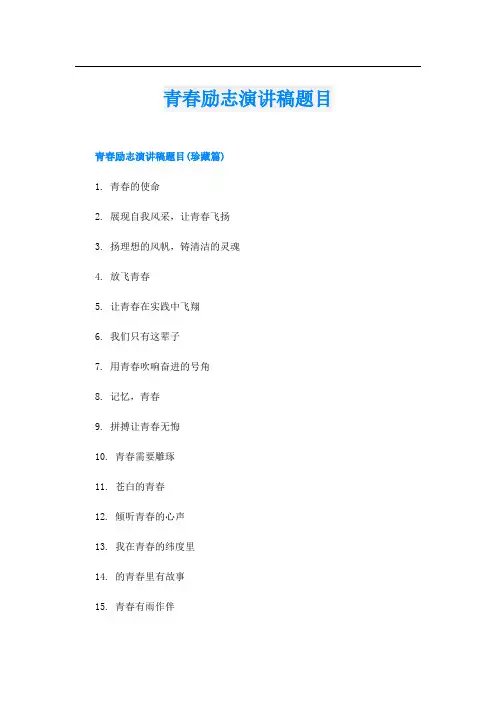 青春励志演讲稿题目

青春励志演讲稿题目(珍藏篇)

1. 青春的使命

2. 展现自我风采，让青春飞扬

3. 扬理想的风帆，铸清洁的灵魂

4. 放飞青春

5. 让青春在实践中飞翔

6. 我们只有这辈子

7. 用青春吹响奋进的号角

8. 记忆，青春

9. 拼搏让青春无悔

10. 青春需要雕琢

11. 苍白的青春

12. 倾听青春的心声

13. 我在青春的纬度里

14. 的青春里有故事

15. 青春有雨作伴